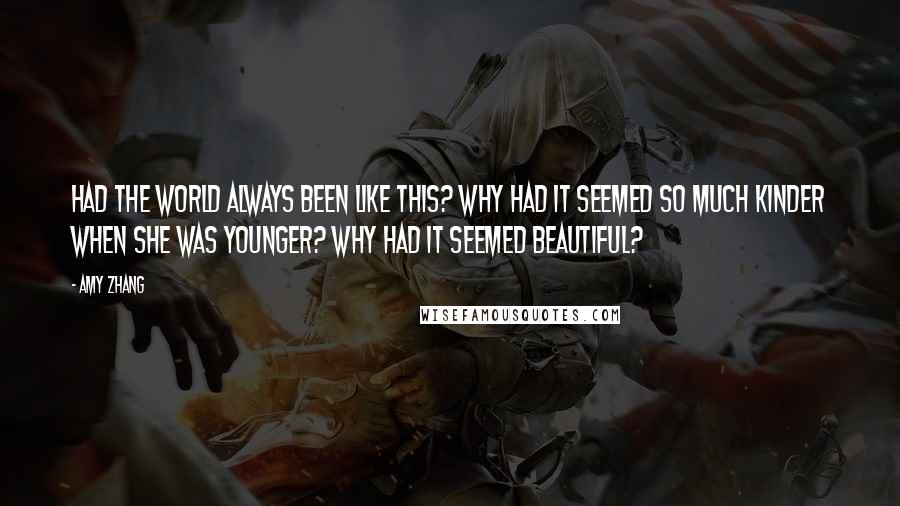 HAD THE WORLD ALWAYS BEEN LIKE THIS? WHY HAD IT SEEMED SO MUCH KINDER WHEN SHE WAS YOUNGER? WHY HAD IT SEEMED BEAUTIFUL?

- AMY ZHANG

WISEFAMOUSQUOTES.COM